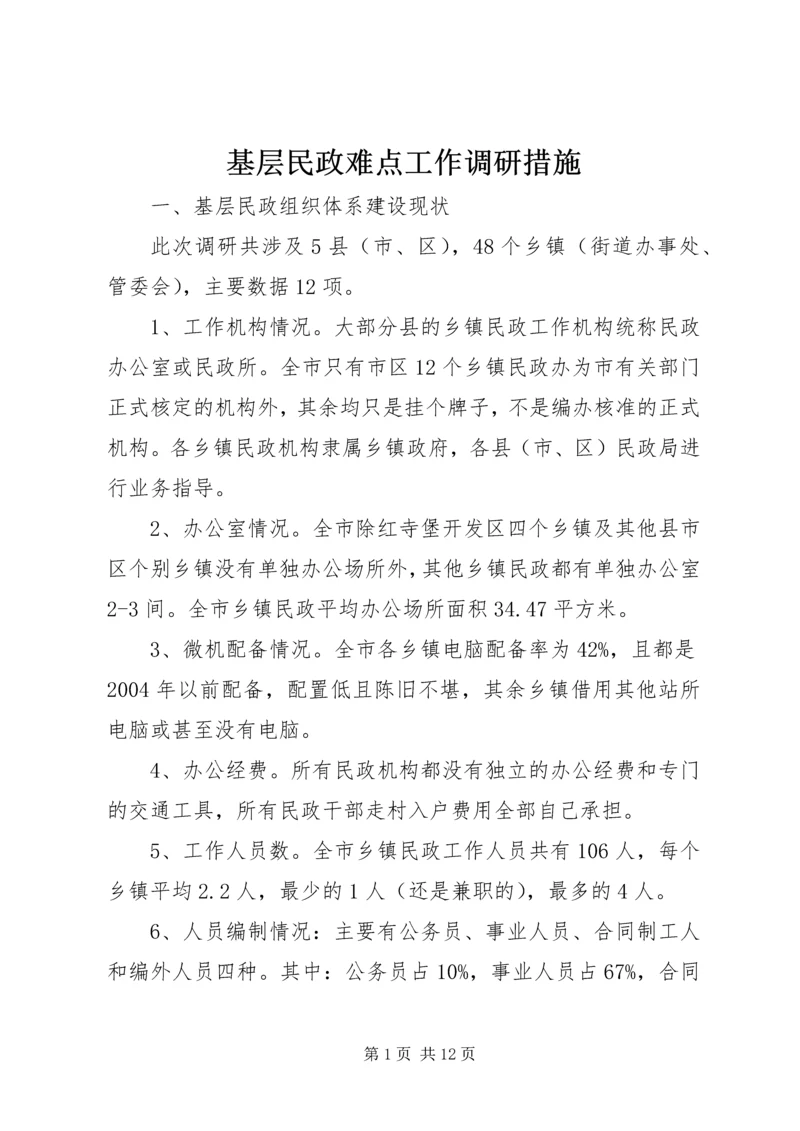 基层民政难点工作调研措施

一、基层民政组织体系建设现状

此次调研共涉及5县（市、区），48个乡镇（街道办事处、管委会），主要数据12项。

1、工作机构情况。大部分县的乡镇民政工作机构统称民政办公室或民政所。全市只有市区12个乡镇民政办为市有关部门正式核定的机构外，其余均只是挂个牌子，不是编办核准的正式机构。各乡镇民政机构隶属乡镇政府，各县（市、区）民政局进行业务指导。

2、办公室情况。全市除红寺堡开发区四个乡镇及其他县市区个别乡镇没有单独办公场所外，其他乡镇民政都有单独办公室2-3间。全市乡镇民政平均办公场所面积34.47平方米。

3、微机配备情况。全市各乡镇电脑配备率为42%，且都是2004年以前配备，配置低且陈旧不堪，其余乡镇借用其他站所电脑或甚至没有电脑。

4、办公经费。所有民政机构都没有独立的办公经费和专门的交通工具，所有民政干部走村入户费用全部自己承担。

5、工作人员数。全市乡镇民政工作人员共有106人，每个乡镇平均2.2人，最少的1人（还是兼职的），最多的4人。

6、人员编制情况：主要有公务员、事业人员、合同制工人和编外人员四种。其中：公务员占10%，事业人员占67%，合同

第1页 共12页